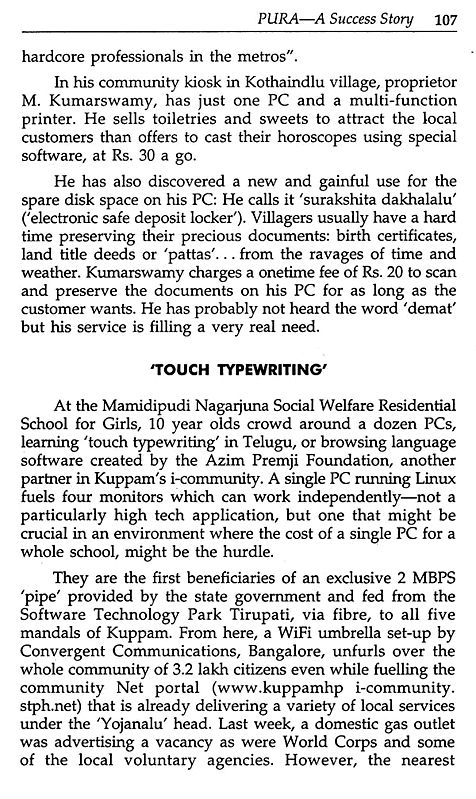 PURA—A Success Story 107

hardcore professionals in the metros".

In his community kiosk in Kothaindlu village, proprietor M. Kumarswamy, has just one PC and a multi-function printer. He sells toiletries and sweets to attract the local customers than offers to cast their horoscopes using special software, at Rs. 30 a go.

He has also discovered a new and gainful use for the spare disk space on his PC: He calls it 'surakshita dakhalalu' ('electronic safe deposit locker'). Villagers usually have a hard time preserving their precious documents: birth certificates, land title deeds or 'pattas'... from the ravages of time and weather. Kumarswamy charges a onetime fee of Rs. 20 to scan and preserve the documents on his PC for as long as the customer wants. He has probably not heard the word 'demat' but his service is filling a very real need.

'TOUCH TYPEWRITING'

At the Mamidipudi Nagarjuna Social Welfare Residential School for Girls, 10 year olds crowd around a dozen PCs, learning 'touch typewriting' in Telugu, or browsing language software created by the Azim Premji Foundation, another partner in Kuppam's i-community. A single PC running Linux fuels four monitors which can work independently—not a particularly high tech application, but one that might be crucial in an environment where the cost of a single PC for a whole school, might be the hurdle.

They are the first beneficiaries of an exclusive 2 MBPS 'pipe' provided by the state government and fed from the Software Technology Park Tirupati, via fibre, to all five mandals of Kuppam. From here, a WiFi umbrella set-up by Convergent Communications, Bangalore, unfurls over the whole community of 3.2 lakh citizens even while fuelling the community Net portal (www.kuppamhp i-community. stph.net) that is already delivering a variety of local services under the 'Yojanalu' head. Last week, a domestic gas outlet was advertising a vacancy as were World Corps and some of the local voluntary agencies. However, the nearest